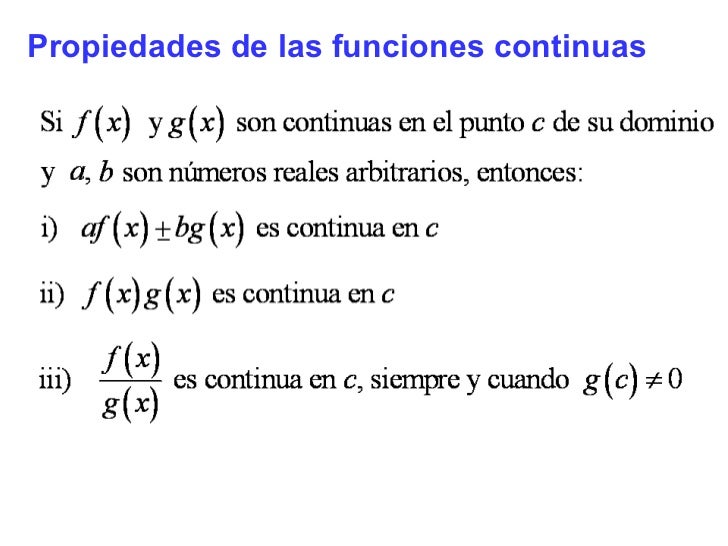 Propiedades de las funciones continuas

Si $f(x)$ y $g(x)$ son continuas en el punto $c$ de su dominio y $a$, $b$ son números reales arbitrarios, entonces:

i) $af(x) \pm bg(x)$ es continua en $c$

ii) $f(x)g(x)$ es continua en $c$

iii) $\frac{f(x)}{g(x)}$ es continua en $c$, siempre y cuando $g(c) \neq 0$